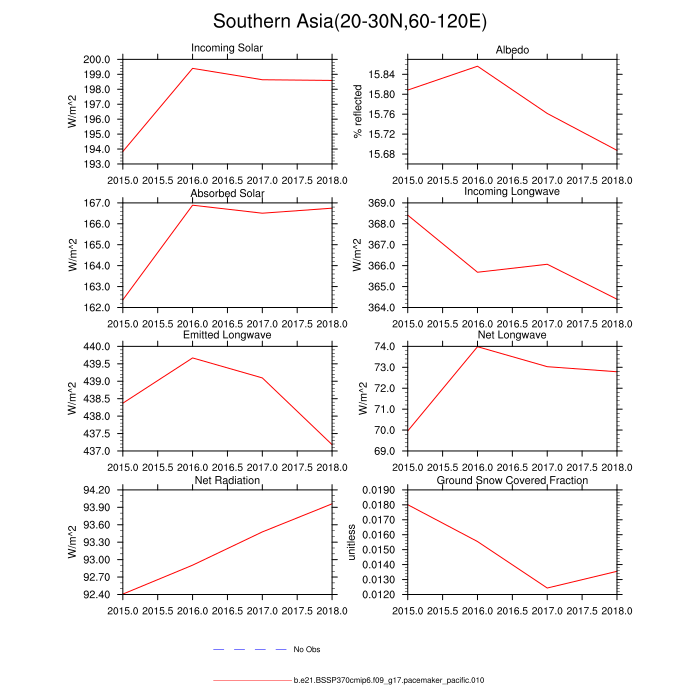 Southern Asia(20-30N,60-120E)

Incoming Solar
W/m^2
200.0
199.0
198.0
197.0
196.0
195.0
194.0
193.0
2015.0 2015.5 2016.0 2016.5 2017.0 2017.5 2018.0

Albedo
% reflected
15.84
15.80
15.76
15.72
15.68
2015.0 2015.5 2016.0 2016.5 2017.0 2017.5 2018.0

Absorbed Solar
W/m^2
167.0
166.0
165.0
164.0
163.0
162.0
2015.0 2015.5 2016.0 2016.5 2017.0 2017.5 2018.0

Incoming Longwave
W/m^2
369.0
368.0
367.0
366.0
365.0
364.0
2015.0 2015.5 2016.0 2016.5 2017.0 2017.5 2018.0

Emitted Longwave
W/m^2
440.0
439.5
439.0
438.5
438.0
437.5
437.0
2015.0 2015.5 2016.0 2016.5 2017.0 2017.5 2018.0

Net Longwave
W/m^2
74.0
73.0
72.0
71.0
70.0
69.0
2015.0 2015.5 2016.0 2016.5 2017.0 2017.5 2018.0

Net Radiation
W/m^2
94.20
93.90
93.60
93.30
93.00
92.70
92.40
2015.0 2015.5 2016.0 2016.5 2017.0 2017.5 2018.0

Ground Snow Covered Fraction
unitless
0.0190
0.0180
0.0170
0.0160
0.0150
0.0140
0.0130
0.0120
2015.0 2015.5 2016.0 2016.5 2017.0 2017.5 2018.0

No Obs
b.e21.BSSP370cmip6.f09_g17.pacemaker_pacific.010